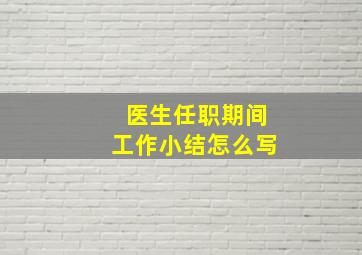 医生任职期间
工作小结怎么写